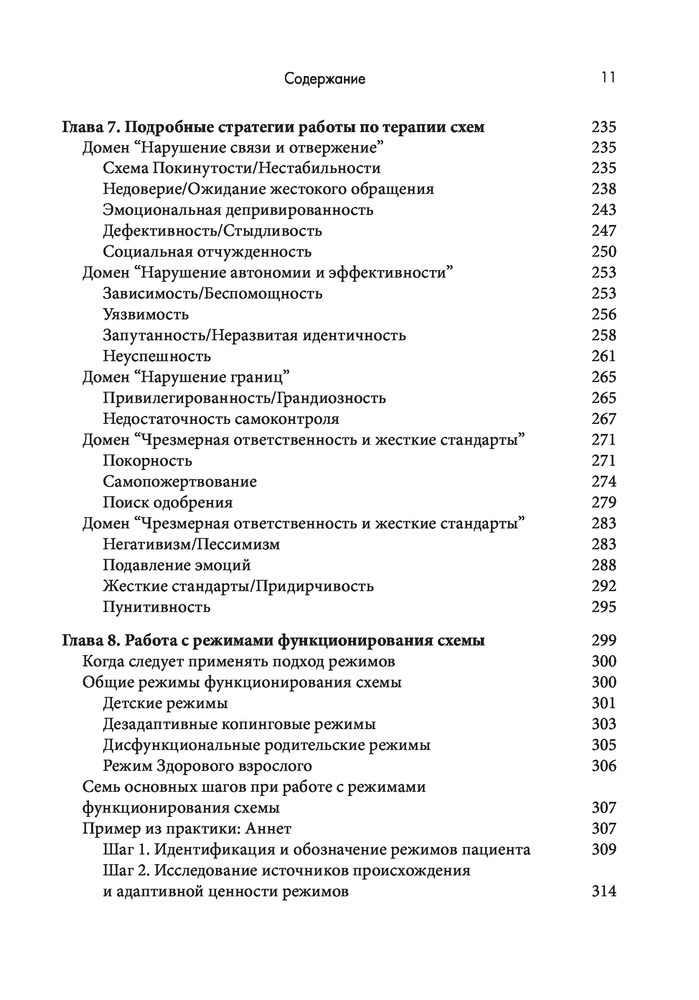 Содержание 11

Глава 7. Подробные стратегии работы по терапии схем 235
Домен “Нарушение связи и отвержение” 235
Схема Покинутости/Нестабильности 235
Недоверие/Ожидание жестокого обращения 238
Эмоциональная депривированность 243
Дефективность/Стыдливость 247
Социальная отчужденность 250
Домен “Нарушение автономии и эффективности” 253
Зависимость/Беспомощность 253
Уязвимость 256
Запутанность/Неразвитая идентичность 258
Неуспешность 261
Домен “Нарушение границ” 265
Привилегированность/Грандиозность 265
Недостаточность самоконтроля 267
Домен “Чрезмерная ответственность и жесткие стандарты” 271
Покорность 271
Самопожертвование 274
Поиск одобрения 279
Домен “Чрезмерная ответственность и жесткие стандарты” 283
Негативизм/Пессимизм 283
Подавление эмоций 288
Жесткие стандарты/Придирчивость 292
Пунитивность 295

Глава 8. Работа с режимами функционирования схемы 299
Когда следует применять подход режимов 300
Общие режимы функционирования схемы 300
Детские режимы 301
Дезадаптивные копинговые режимы 303
Дисфункциональные родительские режимы 305
Режим Здорового взрослого 306
Семь основных шагов при работе с режимами функционирования схемы 307
Пример из практики: Аннет 307
Шаг 1. Идентификация и обозначение режимов пациента 309
Шаг 2. Исследование источников происхождения и адаптивной ценности режимов 314